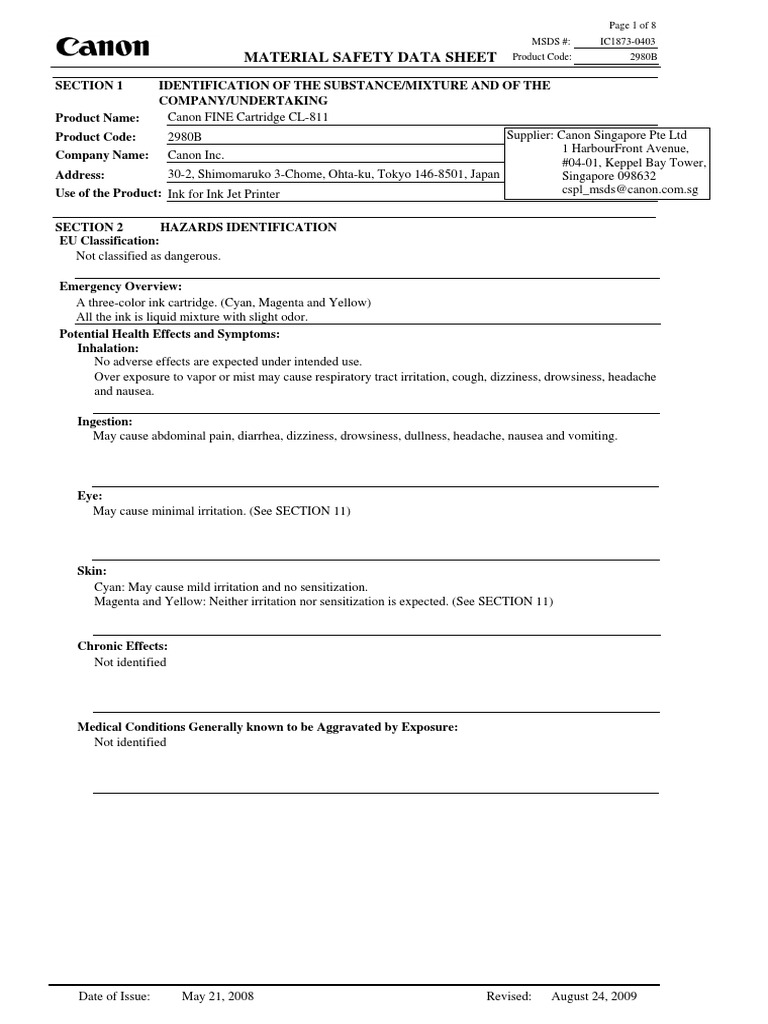 Page 1 of 8

Canon

MATERIAL SAFETY DATA SHEET

MSDS #: IC1873-0403
Product Code: 2980B

SECTION 1 IDENTIFICATION OF THE SUBSTANCE/MIXTURE AND OF THE COMPANY/UNDERTAKING

Product Name: Canon FINE Cartridge CL-811
Product Code: 2980B
Company Name: Canon Inc.
Address: 30-2, Shimomaruko 3-Chome, Ohta-ku, Tokyo 146-8501, Japan
Use of the Product: Ink for Ink Jet Printer

Supplier: Canon Singapore Pte Ltd
1 HarbourFront Avenue,
#04-01, Keppel Bay Tower,
Singapore 098632
cspl_msds@canon.com.sg

SECTION 2 HAZARDS IDENTIFICATION
EU Classification:
Not classified as dangerous.

Emergency Overview:
A three-color ink cartridge. (Cyan, Magenta and Yellow)
All the ink is liquid mixture with slight odor.

Potential Health Effects and Symptoms:
Inhalation:
No adverse effects are expected under intended use.
Over exposure to vapor or mist may cause respiratory tract irritation, cough, dizziness, drowsiness, headache and nausea.

Ingestion:
May cause abdominal pain, diarrhea, dizziness, drowsiness, dullness, headache, nausea and vomiting.

Eye:
May cause minimal irritation. (See SECTION 11)

Skin:
Cyan: May cause mild irritation and no sensitization.
Magenta and Yellow: Neither irritation nor sensitization is expected. (See SECTION 11)

Chronic Effects:
Not identified

Medical Conditions Generally known to be Aggravated by Exposure:
Not identified

Date of Issue: May 21, 2008 Revised: August 24, 2009